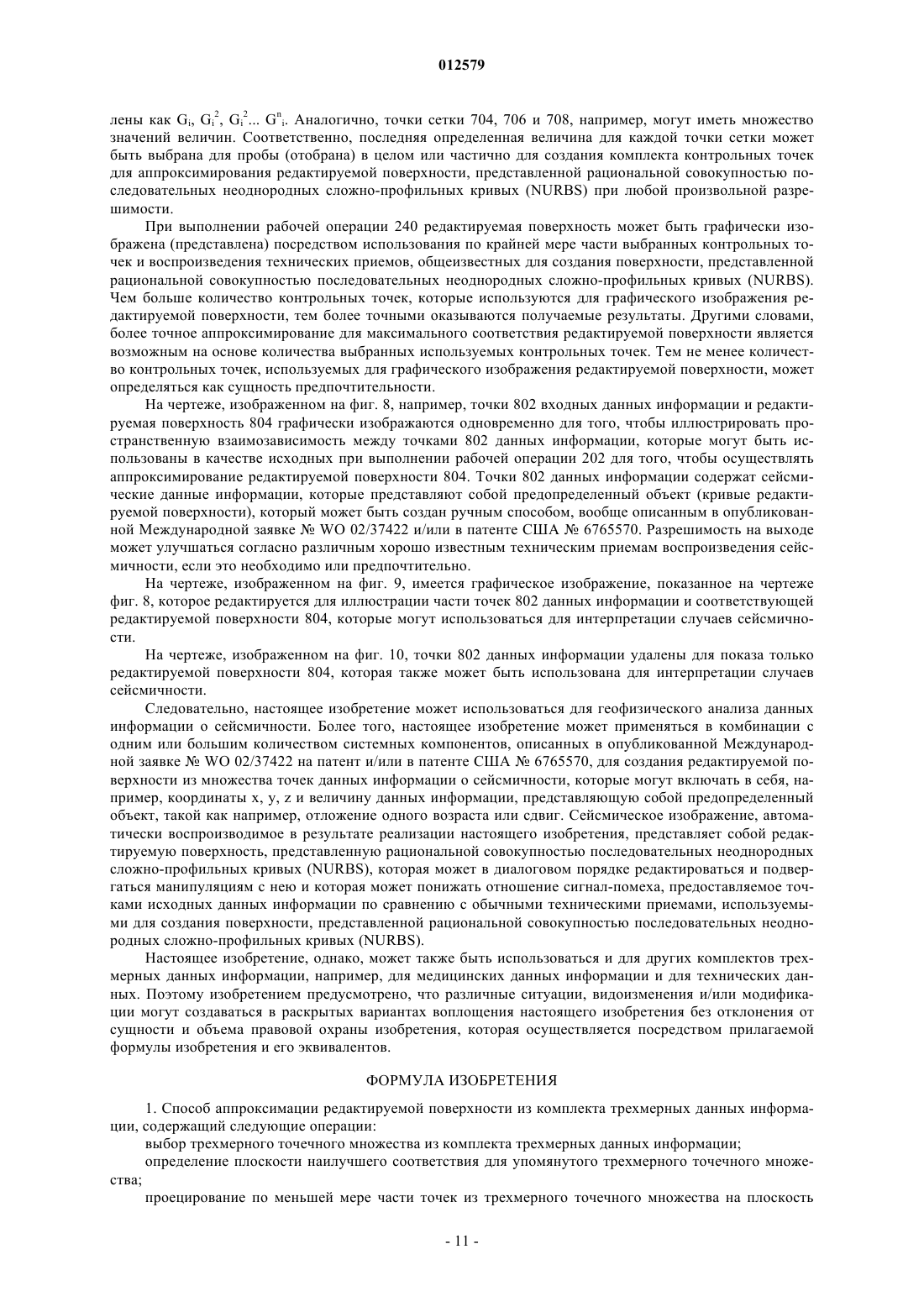 012579

лены как $G_i$, $G_i^2$, $G_i^2$... $G^n_i$. Аналогично, точки сетки 704, 706 и 708, например, могут иметь множество значений величин. Соответственно, последняя определенная величина для каждой точки сетки может быть выбрана для пробы (отобрана) в целом или частично для создания комплекта контрольных точек для аппроксимирования редактируемой поверхности, представленной рациональной совокупностью последовательных неоднородных сложно-профильных кривых (NURBS) при любой произвольной разрешимости.

При выполнении рабочей операции 240 редактируемая поверхность может быть графически изображена (представлена) посредством использования по крайней мере части выбранных контрольных точек и воспроизведения технических приемов, общеизвестных для создания поверхности, представленной рациональной совокупностью последовательных неоднородных сложно-профильных кривых (NURBS). Чем больше количество контрольных точек, которые используются для графического изображения редактируемой поверхности, тем более точными оказываются получаемые результаты. Другими словами, более точное аппроксимирование для максимального соответствия редактируемой поверхности является возможным на основе количества выбранных используемых контрольных точек. Тем не менее количество контрольных точек, используемых для графического изображения редактируемой поверхности, может определяться как сущность предпочтительности.

На чертеже, изображенном на фиг. 8, например, точки 802 входных данных информации и редактируемая поверхность 804 графически изображаются одновременно для того, чтобы иллюстрировать пространственную взаимозависимость между точками 802 данных информации, которые могут быть использованы в качестве исходных при выполнении рабочей операции 202 для того, чтобы осуществлять аппроксимирование редактируемой поверхности 804. Точки 802 данных информации содержат сейсмические данные информации, которые представляют собой предопределенный объект (кривые редактируемой поверхности), который может быть создан ручным способом, вообще описанным в опубликованной Международной заявке № WO 02/37422 и/или в патенте США № 6765570. Разрешимость на выходе может улучшаться согласно различным хорошо известным техническим приемам воспроизведения сейсмичности, если это необходимо или предпочтительно.

На чертеже, изображенном на фиг. 9, имеется графическое изображение, показанное на чертеже фиг. 8, которое редактируется для иллюстрации части точек 802 данных информации и соответствующей редактируемой поверхности 804, которые могут использоваться для интерпретации случаев сейсмичности.

На чертеже, изображенном на фиг. 10, точки 802 данных информации удалены для показа только редактируемой поверхности 804, которая также может быть использована для интерпретации случаев сейсмичности.

Следовательно, настоящее изобретение может использоваться для геофизического анализа данных информации о сейсмичности. Более того, настоящее изобретение может применяться в комбинации с одним или большим количеством системных компонентов, описанных в опубликованной Международной заявке № WO 02/37422 на патент и/или в патенте США № 6765570, для создания редактируемой поверхности из множества точек данных информации о сейсмичности, которые могут включать в себя, например, координаты x, y, z и величину данных информации, представляющую собой предопределенный объект, такой как например, отложение одного возраста или сдвиг. Сейсмическое изображение, автоматически воспроизводимое в результате реализации настоящего изобретения, представляет собой редактируемую поверхность, представленную рациональной совокупностью последовательных неоднородных сложно-профильных кривых (NURBS), которая может в диалоговом порядке редактироваться и подвергаться манипуляциям с нею и которая может понижать отношение сигнал-помеха, предоставляемое точками исходных данных информации по сравнению с обычными техническими приемами, используемыми для создания поверхности, представленной рациональной совокупностью последовательных неоднородных сложно-профильных кривых (NURBS).

Настоящее изобретение, однако, может также быть использоваться и для других комплектов трехмерных данных информации, например, для медицинских данных информации и для технических данных. Поэтому изобретением предусмотрено, что различные ситуации, видоизменения и/или модификации могут создаваться в раскрытых вариантах воплощения настоящего изобретения без отклонения от сущности и объема правовой охраны изобретения, которая осуществляется посредством прилагаемой формулы изобретения и его эквивалентов.

ФОРМУЛА ИЗОБРЕТЕНИЯ

1. Способ аппроксимации редактируемой поверхности из комплекта трехмерных данных информации, содержащий следующие операции:

выбор трехмерного точечного множества из комплекта трехмерных данных информации;

определение плоскости наилучшего соответствия для упомянутого трехмерного точечного множества;

проецирование по меньшей мере части точек из трехмерного точечного множества на плоскость

- 11 -